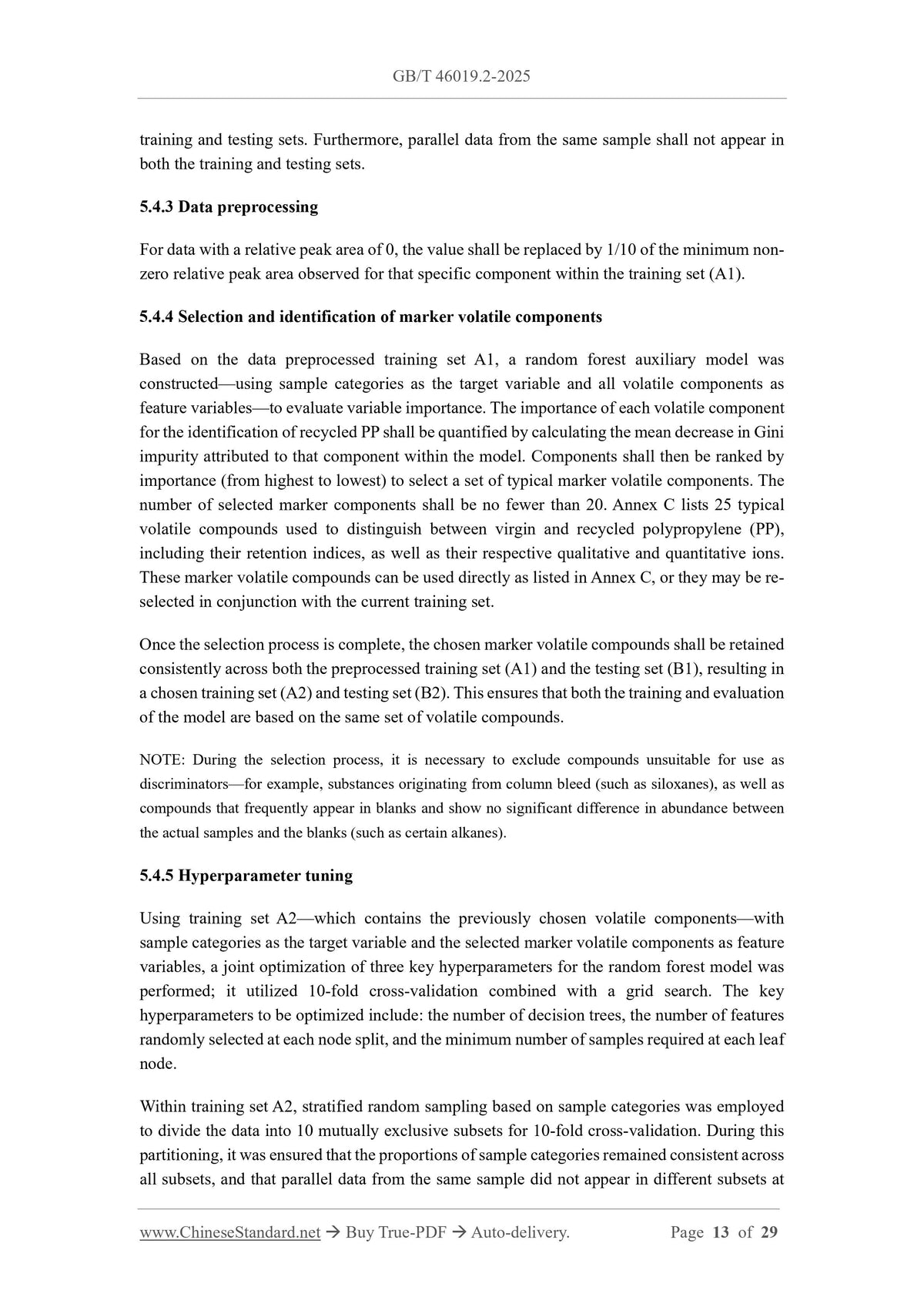 GB/T 46019.2-2025

training and testing sets. Furthermore, parallel data from the same sample shall not appear in both the training and testing sets.

5.4.3 Data preprocessing

For data with a relative peak area of 0, the value shall be replaced by 1/10 of the minimum non-zero relative peak area observed for that specific component within the training set (A1).

5.4.4 Selection and identification of marker volatile components

Based on the data preprocessed training set A1, a random forest auxiliary model was constructed—using sample categories as the target variable and all volatile components as feature variables—to evaluate variable importance. The importance of each volatile component for the identification of recycled PP shall be quantified by calculating the mean decrease in Gini impurity attributed to that component within the model. Components shall then be ranked by importance (from highest to lowest) to select a set of typical marker volatile components. The number of selected marker components shall be no fewer than 20. Annex C lists 25 typical volatile compounds used to distinguish between virgin and recycled polypropylene (PP), including their retention indices, as well as their respective qualitative and quantitative ions. These marker volatile compounds can be used directly as listed in Annex C, or they may be re-selected in conjunction with the current training set.

Once the selection process is complete, the chosen marker volatile compounds shall be retained consistently across both the preprocessed training set (A1) and the testing set (B1), resulting in a chosen training set (A2) and testing set (B2). This ensures that both the training and evaluation of the model are based on the same set of volatile compounds.

NOTE: During the selection process, it is necessary to exclude compounds unsuitable for use as discriminators—for example, substances originating from column bleed (such as siloxanes), as well as compounds that frequently appear in blanks and show no significant difference in abundance between the actual samples and the blanks (such as certain alkanes).

5.4.5 Hyperparameter tuning

Using training set A2—which contains the previously chosen volatile components—with sample categories as the target variable and the selected marker volatile components as feature variables, a joint optimization of three key hyperparameters for the random forest model was performed; it utilized 10-fold cross-validation combined with a grid search. The key hyperparameters to be optimized include: the number of decision trees, the number of features randomly selected at each node split, and the minimum number of samples required at each leaf node.

Within training set A2, stratified random sampling based on sample categories was employed to divide the data into 10 mutually exclusive subsets for 10-fold cross-validation. During this partitioning, it was ensured that the proportions of sample categories remained consistent across all subsets, and that parallel data from the same sample did not appear in different subsets at

www.ChineseStandard.net → Buy True-PDF → Auto-delivery. Page 13 of 29